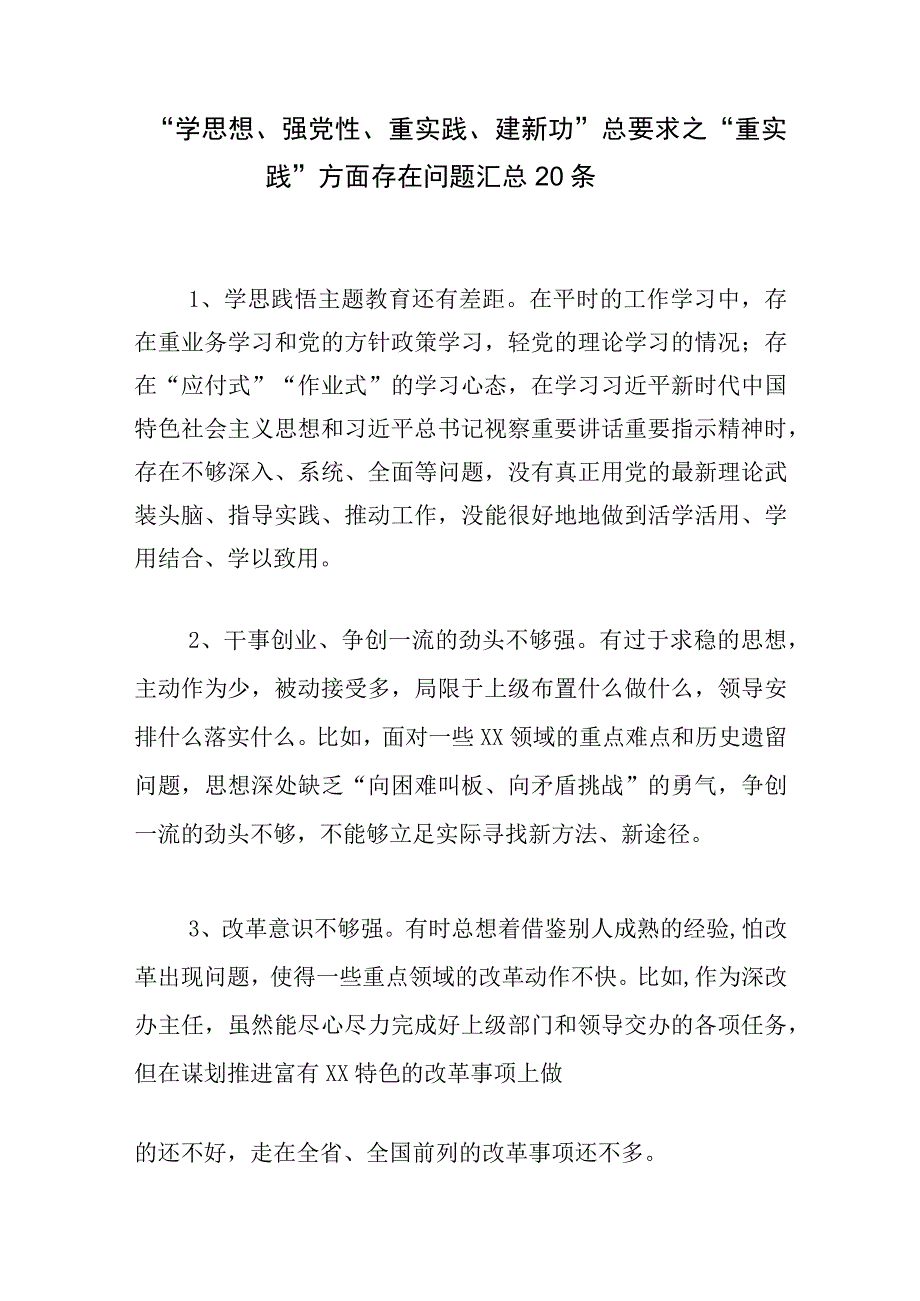 “学思想、强党性、重实践、建新功”总要求之“重实践”方面存在问题汇总20条

1、学思践悟主题教育还有差距。在平时的工作学习中，存在重业务学习和党的方针政策学习，轻党的理论学习的情况；存在“应付式”“作业式”的学习心态，在学习习近平新时代中国特色社会主义思想和习近平总书记视察重要讲话重要指示精神时，存在不够深入、系统、全面等问题，没有真正用党的最新理论武装头脑、指导实践、推动工作，没能很好地地做到活学活用、学用结合、学以致用。

2、干事创业、争创一流的劲头不够强。有过于求稳的思想，主动作为少，被动接受多，局限于上级布置什么做什么，领导安排什么落实什么。比如，面对一些XX领域的重点难点和历史遗留问题，思想深处缺乏“向困难叫板、向矛盾挑战”的勇气，争创一流的劲头不够，不能够立足实际寻找新方法、新途径。

3、改革意识不够强。有时总想着借鉴别人成熟的经验,怕改革出现问题，使得一些重点领域的改革动作不快。比如,作为深改办主任，虽然能尽心尽力完成好上级部门和领导交办的各项任务，但在谋划推进富有XX特色的改革事项上做

的还不好，走在全省、全国前列的改革事项还不多。